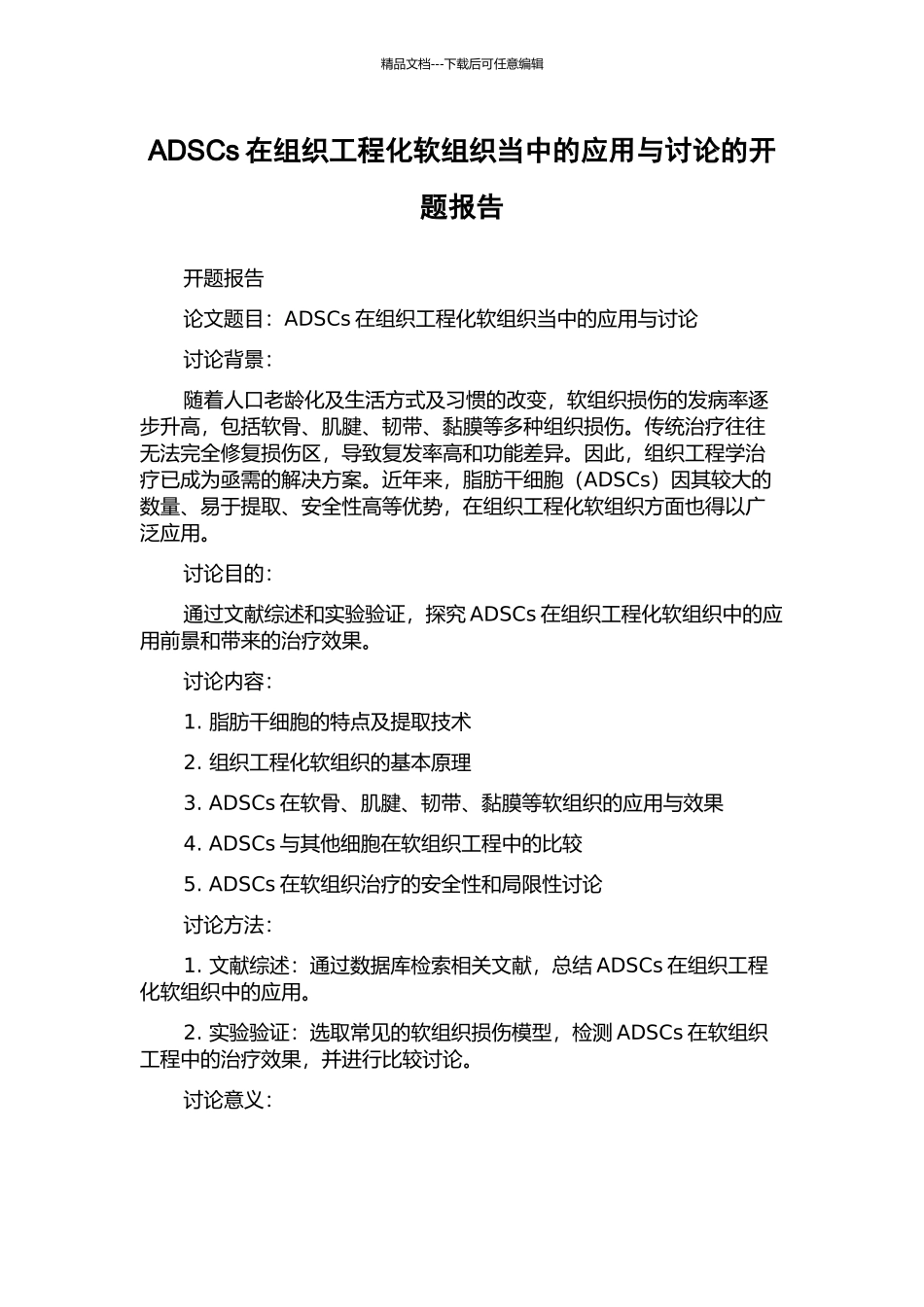 精品文档---下载后可任意编辑

ADSCs 在组织工程化软组织当中的应用与讨论的开题报告

开题报告

论文题目：ADSCs 在组织工程化软组织当中的应用与讨论

讨论背景：

随着人口老龄化及生活方式及习惯的改变，软组织损伤的发病率逐步升高，包括软骨、肌腱、韧带、黏膜等多种组织损伤。传统治疗往往无法完全修复损伤区，导致复发率高和功能差异。因此，组织工程学治疗已成为亟需的解决方案。近年来，脂肪干细胞（ADSCs）因其较大的数量、易于提取、安全性高等优势，在组织工程化软组织方面也得以广泛应用。

讨论目的：

通过文献综述和实验验证，探究 ADSCs 在组织工程化软组织中的应用前景和带来的治疗效果。

讨论内容：

1. 脂肪干细胞的特点及提取技术

2. 组织工程化软组织的基本原理

3. ADSCs 在软骨、肌腱、韧带、黏膜等软组织的应用与效果

4. ADSCs 与其他细胞在软组织工程中的比较

5. ADSCs 在软组织治疗的安全性和局限性讨论

讨论方法：

1. 文献综述：通过数据库检索相关文献，总结 ADSCs 在组织工程化软组织中的应用。

2. 实验验证：选取常见的软组织损伤模型，检测 ADSCs 在软组织工程中的治疗效果，并进行比较讨论。

讨论意义：